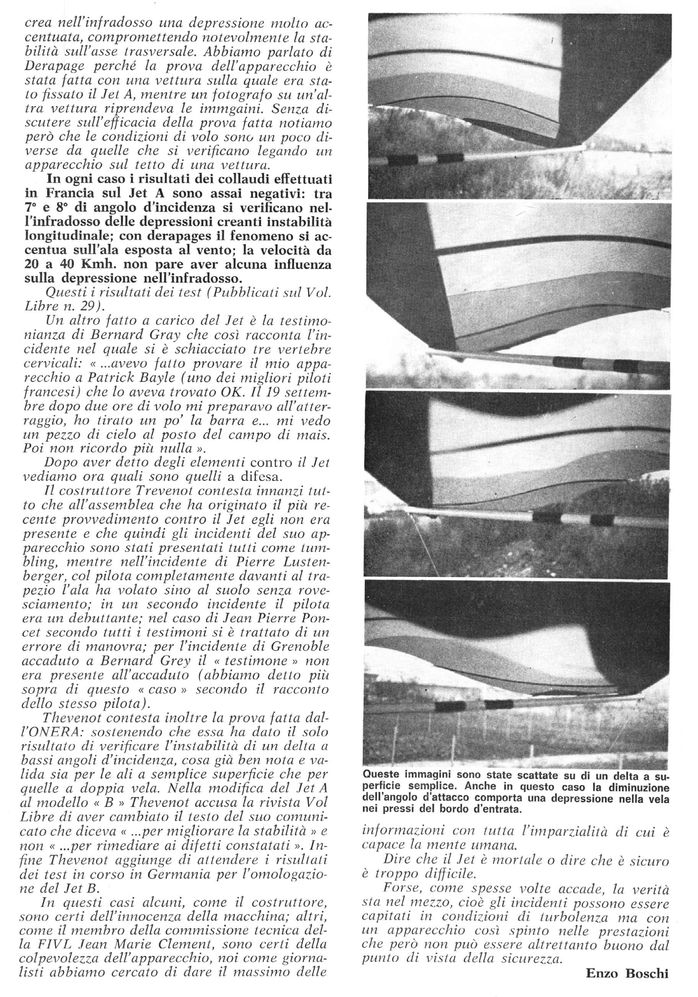 crea nell'infradosso una depressione molto accentuata, compromettendo notevolmente la stabilità sull'asse trasversale. Abbiamo parlato di Derapage perché la prova dell'apparecchio è stata fatta con una vettura sulla quale era stato fissato il Jet A, mentre un fotografo su un'altra vettura riprendeva le immagini. Senza discutere sull'efficacia della prova fatta notiamo però che le condizioni di volo sono un poco diverse da quelle che si verificano legando un apparecchio sul tetto di una vettura.

In ogni caso i risultati dei collaudi effettuati in Francia sul Jet A sono assai negativi: tra 7° e 8° di angolo d'incidenza si verificano nell'infradosso delle depressioni creanti instabilità longitudinale; con derapages il fenomeno si accentua sull'ala esposta al vento; la velocità da 20 a 40 Kmh. non pare aver alcuna influenza sulla depressione nell'infradosso.

Questi i risultati dei test (Pubblicati sul Vol. Libre n. 29).

Un altro fatto a carico del Jet è la testimonianza di Bernard Gray che così racconta l'incidente nel quale si è schiacciato tre vertebre cervicali: « ...avevo fatto provare il mio apparecchio a Patrick Bayle (uno dei migliori piloti francesi) che lo aveva trovato OK. Il 19 settembre dopo due ore di volo mi preparavo all'atterraggio, ho tirato un po' la barra e... mi vedo un pezzo di cielo al posto del campo di mais. Poi non ricordo più nulla ».

Dopo aver detto degli elementi contro il Jet vediamo ora quali sono quelli a difesa.

Il costruttore Trevenot contesta innanzi tutto che all'assemblea che ha originato il più recente provvedimento contro il Jet egli non era presente e che quindi gli incidenti del suo apparecchio sono stati presentati tutti come tumbling, mentre nell'incidente di Pierre Lustenberger, col pilota completamente davanti al trapezio l'ala ha volato sino al suolo senza rovesciamento; in un secondo incidente il pilota era un debuttante; nel caso di Jean Pierre Poncet secondo tutti i testimoni si è trattato di un errore di manovra; per l'incidente di Grenoble accaduto a Bernard Grey il « testimone » non era presente all'accaduto (abbiamo detto più sopra di questo « caso » secondo il racconto dello stesso pilota).

Thevenot contesta inoltre la prova fatta dall'ONERA: sostenendo che essa ha dato il solo risultato di verificare l'instabilità di un delta a bassi angoli d'incidenza, cosa già ben nota e valida sia per le ali a semplice superficie che per quelle a doppia vela. Nella modifica del Jet A al modello « B » Thevenot accusa la rivista Vol Libre di aver cambiato il testo del suo comunicato che diceva « ...per migliorare la stabilità » e non « ...per rimediare ai difetti constatati ». Infine Thevenot aggiunge di attendere i risultati dei test in corso in Germania per l'omologazione del Jet B.

In questi casi alcuni, come il costruttore, sono certi dell'innocenza della macchina; altri, come il membro della commissione tecnica della FIVL Jean Marie Clement, sono certi della colpevolezza dell'apparecchio, noi come giornalisti abbiamo cercato di dare il massimo delle

Queste immagini sono state scattate su di un delta a superficie semplice. Anche in questo caso la diminuzione dell'angolo d'attacco comporta una depressione nella vela nei pressi del bordo d'entrata.

informazioni con tutta l'imparzialità di cui è capace la mente umana.

Dire che il Jet è mortale o dire che è sicuro è troppo difficile.

Forse, come spesse volte accade, la verità sta nel mezzo, cioè gli incidenti possono essere capitati in condizioni di turbolenza ma con un apparecchio così spinto nelle prestazioni che però non può essere altrettanto buono dal punto di vista della sicurezza.

Enzo Boschi